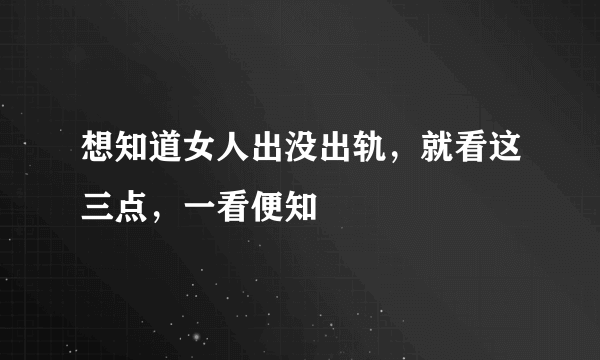 想知道女人出没出轨，就看这三点，一看便知